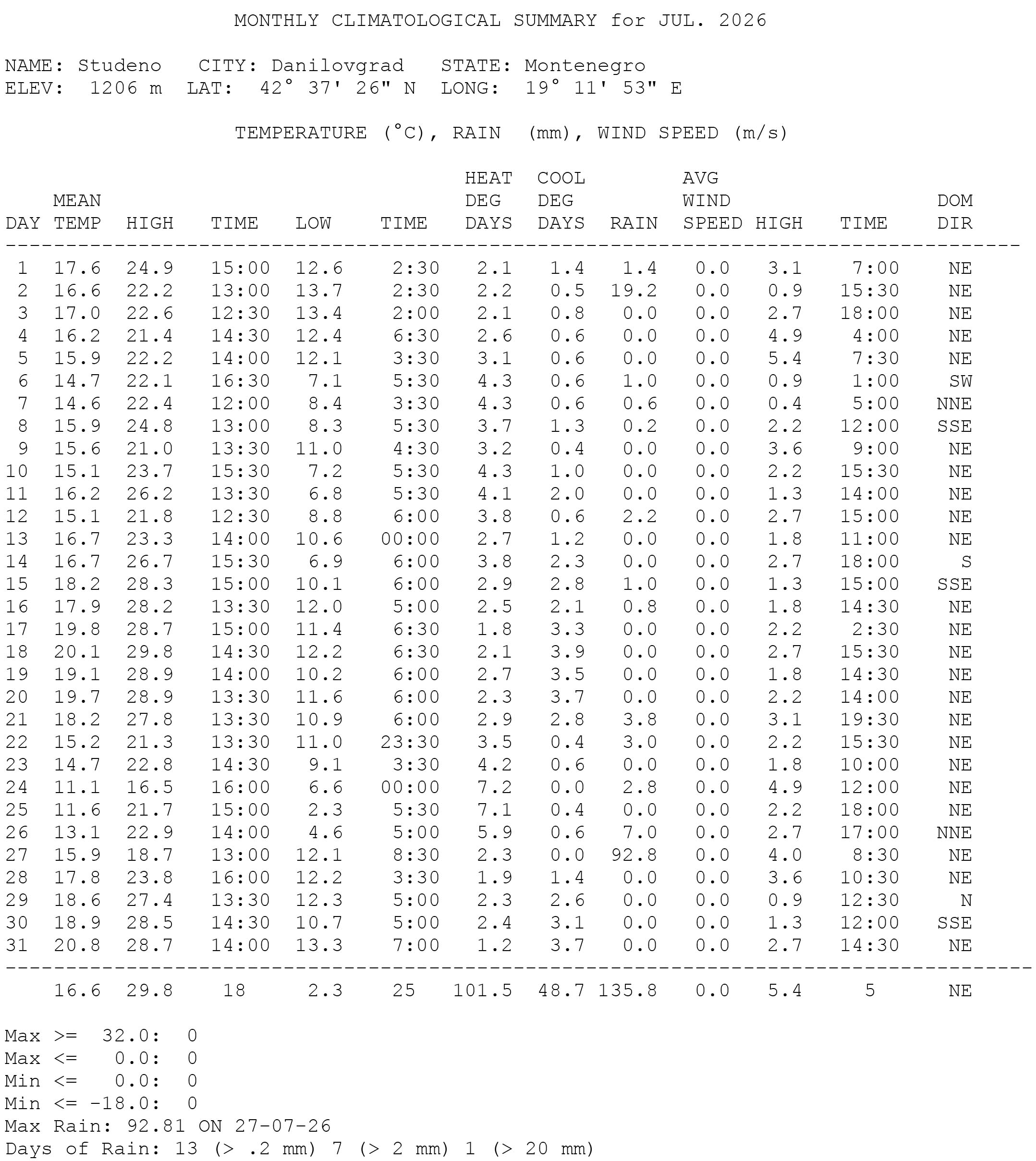 MONTHLY CLIMATOLOGICAL SUMMARY for JUL. 2026

NAME: Studeno CITY: Danilovgrad STATE: Montenegro
ELEV: 1206 m LAT: 42° 37' 26" N LONG: 19° 11' 53" E

TEMPERATURE (°C), RAIN (mm), WIND SPEED (m/s)

| DAY | MEAN TEMP | HIGH | TIME | LOW | TIME | HEAT DEG DAYS | COOL DEG DAYS | RAIN | AVG WIND SPEED | HIGH | TIME | DOM DIR |
|---|---|---|---|---|---|---|---|---|---|---|---|---|
| 1 | 17.6 | 24.9 | 15:00 | 12.6 | 2:30 | 2.1 | 1.4 | 1.4 | 0.0 | 3.1 | 7:00 | NE |
| 2 | 16.6 | 22.2 | 13:00 | 13.7 | 2:30 | 2.2 | 0.5 | 19.2 | 0.0 | 0.9 | 15:30 | NE |
| 3 | 17.0 | 22.6 | 12:30 | 13.4 | 2:00 | 2.1 | 0.8 | 0.0 | 0.0 | 2.7 | 18:00 | NE |
| 4 | 16.2 | 21.4 | 14:30 | 12.4 | 6:30 | 2.6 | 0.6 | 0.0 | 0.0 | 4.9 | 4:00 | NE |
| 5 | 15.9 | 22.2 | 14:00 | 12.1 | 3:30 | 3.1 | 0.6 | 0.0 | 0.0 | 5.4 | 7:30 | NE |
| 6 | 14.7 | 22.1 | 16:30 | 7.1 | 5:30 | 4.3 | 0.6 | 1.0 | 0.0 | 0.9 | 1:00 | SW |
| 7 | 14.6 | 22.4 | 12:00 | 8.4 | 3:30 | 4.3 | 0.6 | 0.6 | 0.0 | 0.4 | 5:00 | NNE |
| 8 | 15.9 | 24.8 | 13:00 | 8.3 | 5:30 | 3.7 | 1.3 | 0.2 | 0.0 | 2.2 | 12:00 | SSE |
| 9 | 15.6 | 21.0 | 13:30 | 11.0 | 4:30 | 3.2 | 0.4 | 0.0 | 0.0 | 3.6 | 9:00 | NE |
| 10 | 15.1 | 23.7 | 15:30 | 7.2 | 5:30 | 4.3 | 1.0 | 0.0 | 0.0 | 2.2 | 15:30 | NE |
| 11 | 16.2 | 26.2 | 13:30 | 6.8 | 5:30 | 4.1 | 2.0 | 0.0 | 0.0 | 1.3 | 14:00 | NE |
| 12 | 15.1 | 21.8 | 12:30 | 8.8 | 6:00 | 3.8 | 0.6 | 2.2 | 0.0 | 2.7 | 15:00 | NE |
| 13 | 16.7 | 23.3 | 14:00 | 10.6 | 00:00 | 2.7 | 1.2 | 0.0 | 0.0 | 1.8 | 11:00 | NE |
| 14 | 16.7 | 26.7 | 15:30 | 6.9 | 6:00 | 3.8 | 2.3 | 0.0 | 0.0 | 2.7 | 18:00 | S |
| 15 | 18.2 | 28.3 | 15:00 | 10.1 | 6:00 | 2.9 | 2.8 | 1.0 | 0.0 | 1.3 | 15:00 | SSE |
| 16 | 17.9 | 28.2 | 13:30 | 12.0 | 5:00 | 2.5 | 2.1 | 0.8 | 0.0 | 1.8 | 14:30 | NE |
| 17 | 19.8 | 28.7 | 15:00 | 11.4 | 6:30 | 1.8 | 3.3 | 0.0 | 0.0 | 2.2 | 2:30 | NE |
| 18 | 20.1 | 29.8 | 14:30 | 12.2 | 6:30 | 2.1 | 3.9 | 0.0 | 0.0 | 2.7 | 15:30 | NE |
| 19 | 19.1 | 28.9 | 14:00 | 10.2 | 6:00 | 2.7 | 3.5 | 0.0 | 0.0 | 1.8 | 14:30 | NE |
| 20 | 19.7 | 28.9 | 13:30 | 11.6 | 6:00 | 2.3 | 3.7 | 0.0 | 0.0 | 2.2 | 14:00 | NE |
| 21 | 18.2 | 27.8 | 13:30 | 10.9 | 6:00 | 2.9 | 2.8 | 3.8 | 0.0 | 3.1 | 19:30 | NE |
| 22 | 15.2 | 21.3 | 13:30 | 11.0 | 23:30 | 3.5 | 0.4 | 3.0 | 0.0 | 2.2 | 15:30 | NE |
| 23 | 14.7 | 22.8 | 14:30 | 9.1 | 3:30 | 4.2 | 0.6 | 0.0 | 0.0 | 1.8 | 10:00 | NE |
| 24 | 11.1 | 16.5 | 16:00 | 6.6 | 00:00 | 7.2 | 0.0 | 2.8 | 0.0 | 4.9 | 12:00 | NE |
| 25 | 11.6 | 21.7 | 15:00 | 2.3 | 5:30 | 7.1 | 0.4 | 0.0 | 0.0 | 2.2 | 18:00 | NE |
| 26 | 13.1 | 22.9 | 14:00 | 4.6 | 5:00 | 5.9 | 0.6 | 7.0 | 0.0 | 2.7 | 17:00 | NNE |
| 27 | 15.9 | 18.7 | 13:00 | 12.1 | 8:30 | 2.3 | 0.0 | 92.8 | 0.0 | 4.0 | 8:30 | NE |
| 28 | 17.8 | 23.8 | 16:00 | 12.2 | 3:30 | 1.9 | 1.4 | 0.0 | 0.0 | 3.6 | 10:30 | NE |
| 29 | 18.6 | 27.4 | 13:30 | 12.3 | 5:00 | 2.3 | 2.6 | 0.0 | 0.0 | 0.9 | 12:30 | N |
| 30 | 18.9 | 28.5 | 14:30 | 10.7 | 5:00 | 2.4 | 3.1 | 0.0 | 0.0 | 1.3 | 12:00 | SSE |
| 31 | 20.8 | 28.7 | 14:00 | 13.3 | 7:00 | 1.2 | 3.7 | 0.0 | 0.0 | 2.7 | 14:30 | NE |
| | 16.6 | 29.8 | 18 | 2.3 | 25 | 101.5 | 48.7 | 135.8 | 0.0 | 5.4 | 5 | NE |

Max >= 32.0: 0
Max <= 0.0: 0
Min <= 0.0: 0
Min <= -18.0: 0
Max Rain: 92.81 ON 27-07-26
Days of Rain: 13 (> .2 mm) 7 (> 2 mm) 1 (> 20 mm)